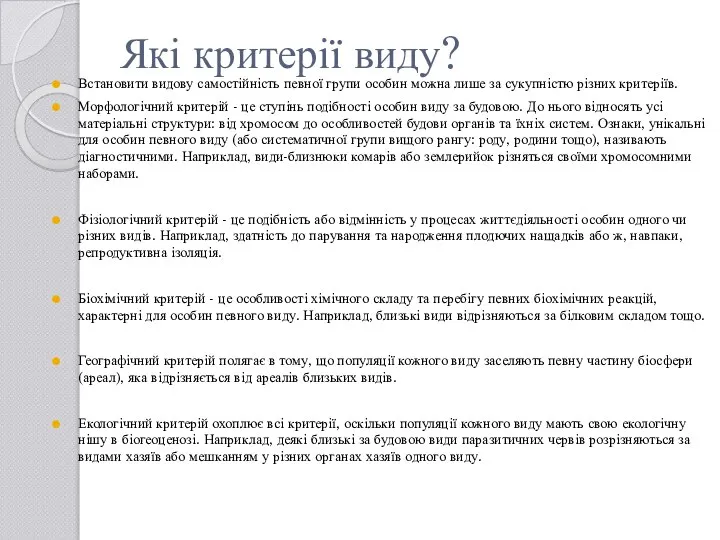 Які критерії виду?

Встановити видову самостійність певної групи особин можна лише за сукупністю різних критеріїв.

Морфологічний критерій - це ступінь подібності особин виду за будовою. До нього відносять усі матеріальні структури: від хромосом до особливостей будови органів та їхніх систем. Ознаки, унікальні для особин певного виду (або систематичної групи вищого рангу: роду, родини тощо), називають діагностичними. Наприклад, види-близнюки комарів або землерийок різняться своїми хромосомними наборами.

Фізіологічний критерій - це подібність або відмінність у процесах життєдіяльності особин одного чи різних видів. Наприклад, здатність до парування та народження плодючих нащадків або ж, навпаки, репродуктивна ізоляція.

Біохімічний критерій - це особливості хімічного складу та перебігу певних біохімічних реакцій, характерні для особин певного виду. Наприклад, близькі види відрізняються за білковим складом тощо.

Географічний критерій полягає в тому, що популяції кожного виду заселяють певну частину біосфери (ареал), яка відрізняється від ареалів близьких видів.

Екологічний критерій охоплює всі критерії, оскільки популяції кожного виду мають свою екологічну нішу в біогеоценозі. Наприклад, деякі близькі за будовою види паразитичних червів розрізняються за видами хазяїв або мешканням у різних органах хазяїв одного виду.